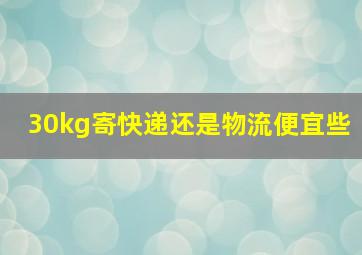 30kg寄快递还是物流便宜些